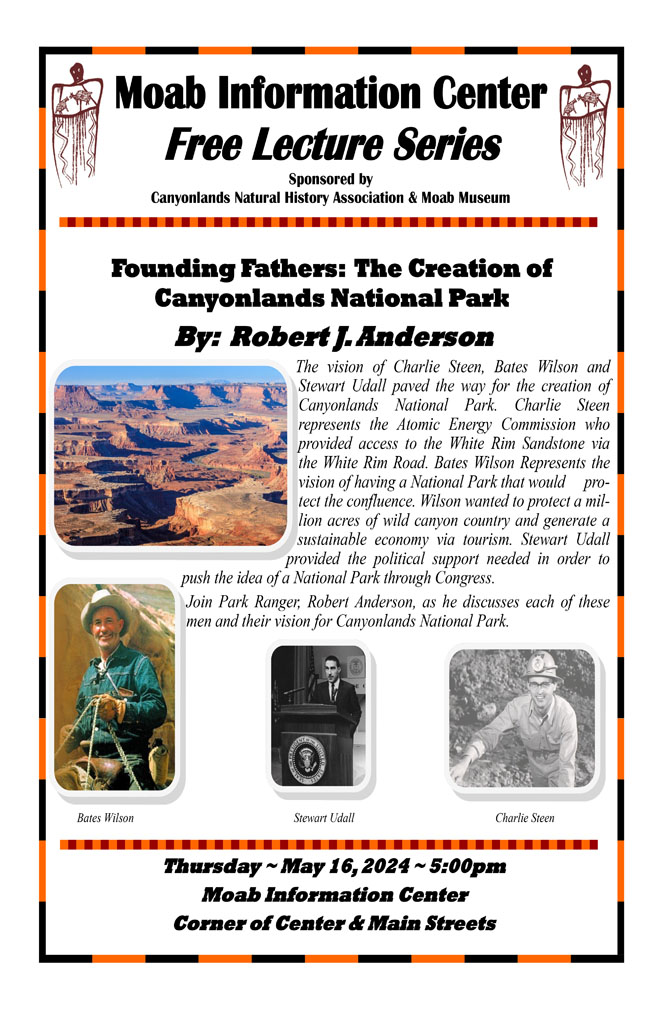 Moab Information Center
Free Lecture Series
Sponsored by
Canyonlands Natural History Association & Moab Museum

Founding Fathers: The Creation of Canyonlands National Park
By: Robert J. Anderson

The vision of Charlie Steen, Bates Wilson and Stewart Udall paved the way for the creation of Canyonlands National Park. Charlie Steen represents the Atomic Energy Commission who provided access to the White Rim Sandstone via the White Rim Road. Bates Wilson Represents the vision of having a National Park that would protect the confluence. Wilson wanted to protect a million acres of wild canyon country and generate a sustainable economy via tourism. Stewart Udall provided the political support needed in order to push the idea of a National Park through Congress.

Join Park Ranger, Robert Anderson, as he discusses each of these men and their vision for Canyonlands National Park.

Bates Wilson

Stewart Udall

Charlie Steen

Thursday ~ May 16, 2024 ~ 5:00pm
Moab Information Center
Corner of Center & Main Streets